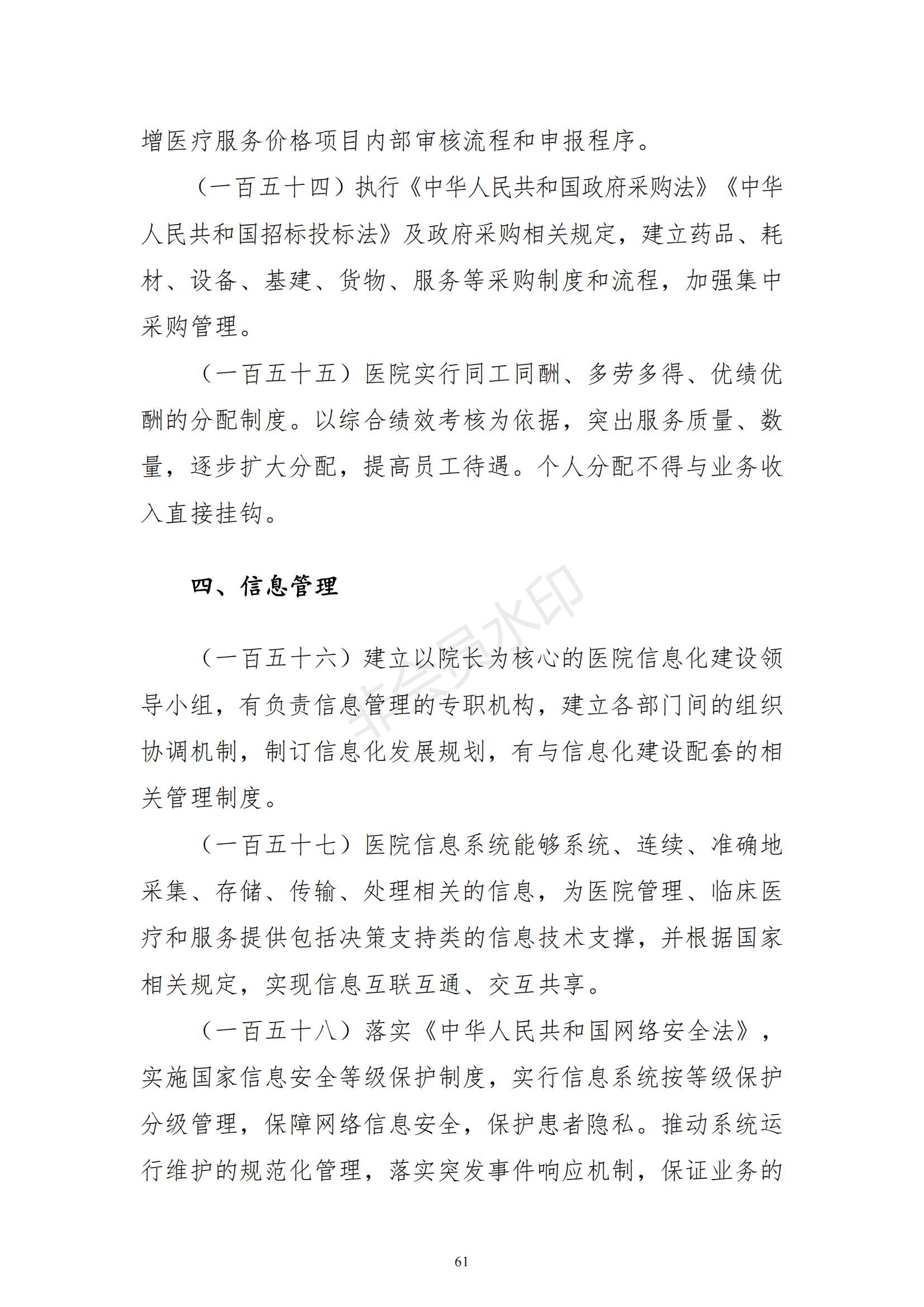 增医疗服务价格项目内部审核流程和申报程序。

（一百五十四）执行《中华人民共和国政府采购法》《中华人民共和国招标投标法》及政府采购相关规定，建立药品、耗材、设备、基建、货物、服务等采购制度和流程，加强集中采购管理。

（一百五十五）医院实行同工同酬、多劳多得、优绩优酬的分配制度。以综合绩效考核为依据，突出服务质量、数量，逐步扩大分配，提高员工待遇。个人分配不得与业务收入直接挂钩。

四、信息管理

非会员水印

（一百五十六）建立以院长为核心的医院信息化建设领导小组，有负责信息管理的专职机构，建立各部门间的组织协调机制，制订信息化发展规划，有与信息化建设配套的相关管理制度。

（一百五十七）医院信息系统能够系统、连续、准确地采集、存储、传输、处理相关的信息，为医院管理、临床医疗和服务提供包括决策支持类的信息技术支撑，并根据国家相关规定，实现信息互联互通、交互共享。

（一百五十八）落实《中华人民共和国网络安全法》，实施国家信息安全等级保护制度，实行信息系统按等级保护分级管理，保障网络信息安全，保护患者隐私。推动系统运行维护的规范化管理，落实突发事件响应机制，保证业务的

61